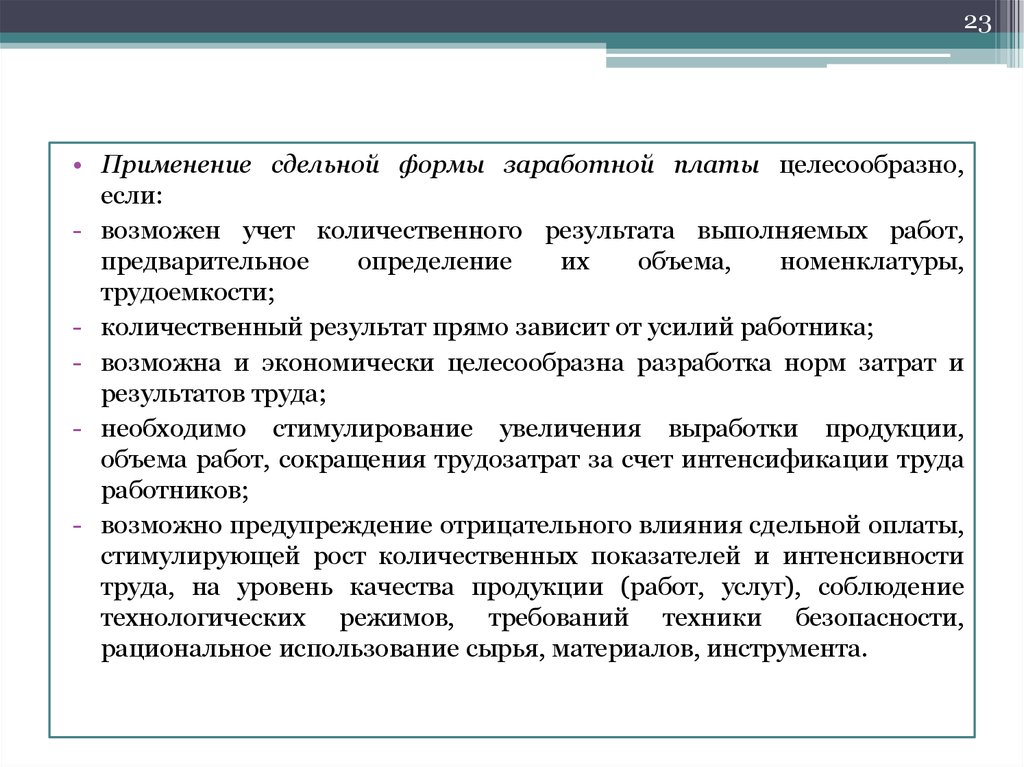 23

• Применение сдельной формы заработной платы целесообразно, если:

- возможен учет количественного результата выполняемых работ, предварительное определение их объема, номенклатуры, трудоемкости;

- количественный результат прямо зависит от усилий работника;

- возможна и экономически целесообразна разработка норм затрат и результатов труда;

- необходимо стимулирование увеличения выработки продукции, объема работ, сокращения трудозатрат за счет интенсификации труда работников;

- возможно предупреждение отрицательного влияния сдельной оплаты, стимулирующей рост количественных показателей и интенсивности труда, на уровень качества продукции (работ, услуг), соблюдение технологических режимов, требований техники безопасности, рациональное использование сырья, материалов, инструмента.